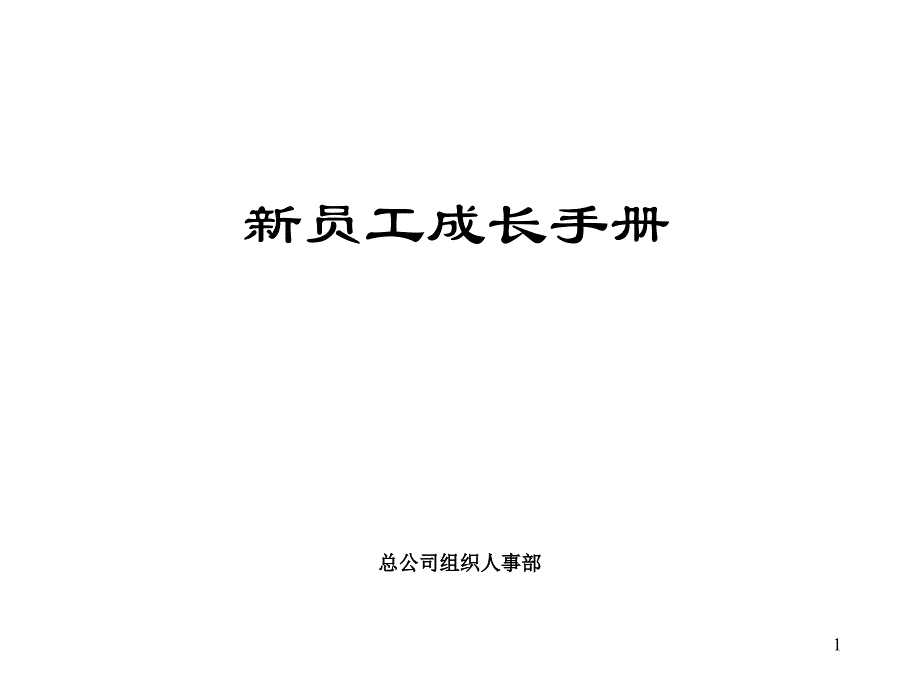 新员工成长手册

总公司组织人事部

1